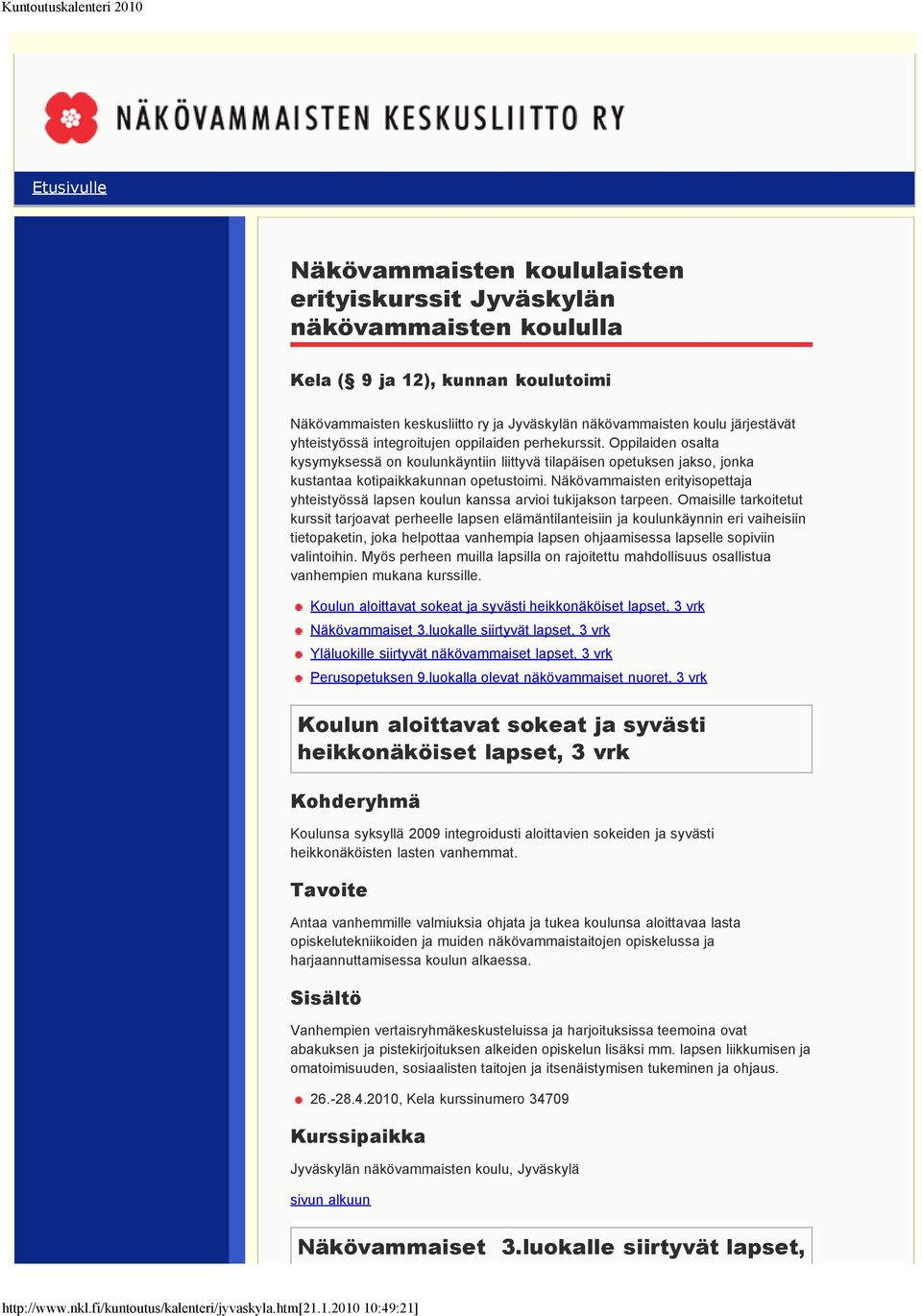 Kuntoutuskalenteri 2010

NÄKÖVAMMAISTEN KESKUSLIITTO RY

Etusivulle

Näkövammaisten koululaisten erityiskurssit Jyväskylän näkövammaisten koululla

Kela (§ 9 ja 12), kunnan koulutoimi

Näkövammaisten keskusliitto ry ja Jyväskylän näkövammaisten koulu järjestävät yhteistyössä integroitujen oppilaiden perhekurssit. Oppilaiden osalta kysymyksessä on koulunkäyntiin liittyvä tilapäisen opetuksen jakso, jonka kustantaa kotipaikkakunnan opetustoimi. Näkövammaisten erityisopettaja yhteistyössä lapsen koulun kanssa arvioi tukijakson tarpeen. Omaisille tarkoitetut kurssit tarjoavat perheelle lapsen elämäntilanteisiin ja koulunkäynnin eri vaiheisiin tietopaketin, joka helpottaa vanhempia lapsen ohjaamisessa lapselle sopiviin valintoihin. Myös perheen muilla lapsilla on rajoitettu mahdollisuus osallistua vanhempien mukana kurssille.

Koulun aloittavat sokeat ja syvästi heikkonäköiset lapset, 3 vrk
Näkövammaiset 3.luokalle siirtyvät lapset, 3 vrk
Yläluokille siirtyvät näkövammaiset lapset, 3 vrk
Perusopetuksen 9.luokalla olevat näkövammaiset nuoret, 3 vrk

Koulun aloittavat sokeat ja syvästi heikkonäköiset lapset, 3 vrk

Kohderyhmä

Koulunsa syksyllä 2009 integroidusti aloittavien sokeiden ja syvästi heikkonäköisten lasten vanhemmat.

Tavoite

Antaa vanhemmille valmiuksia ohjata ja tukea koulunsa aloittavaa lasta opiskelutekniikoiden ja muiden näkövammaistaitojen opiskelussa ja harjaannuttamisessa koulun alkaessa.

Sisältö

Vanhempien vertaisryhmäkeskusteluissa ja harjoituksissa teemoina ovat abakuksen ja pistekirjoituksen alkeiden opiskelun lisäksi mm. lapsen liikkumisen ja omatoimisuuden, sosiaalisten taitojen ja itsenäistymisen tukeminen ja ohjaus.

26.-28.4.2010, Kela kurssinumero 34709

Kurssipaikka

Jyväskylän näkövammaisten koulu, Jyväskylä

sivun alkuun

Näkövammaiset 3.luokalle siirtyvät lapset,

http://www.nkl.fi/kuntoutus/kalenteri/jyvaskyla.htm[21.1.2010 10:49:21]